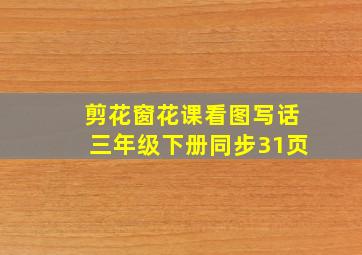 剪花窗花课看图写话
三年级下册同步31页